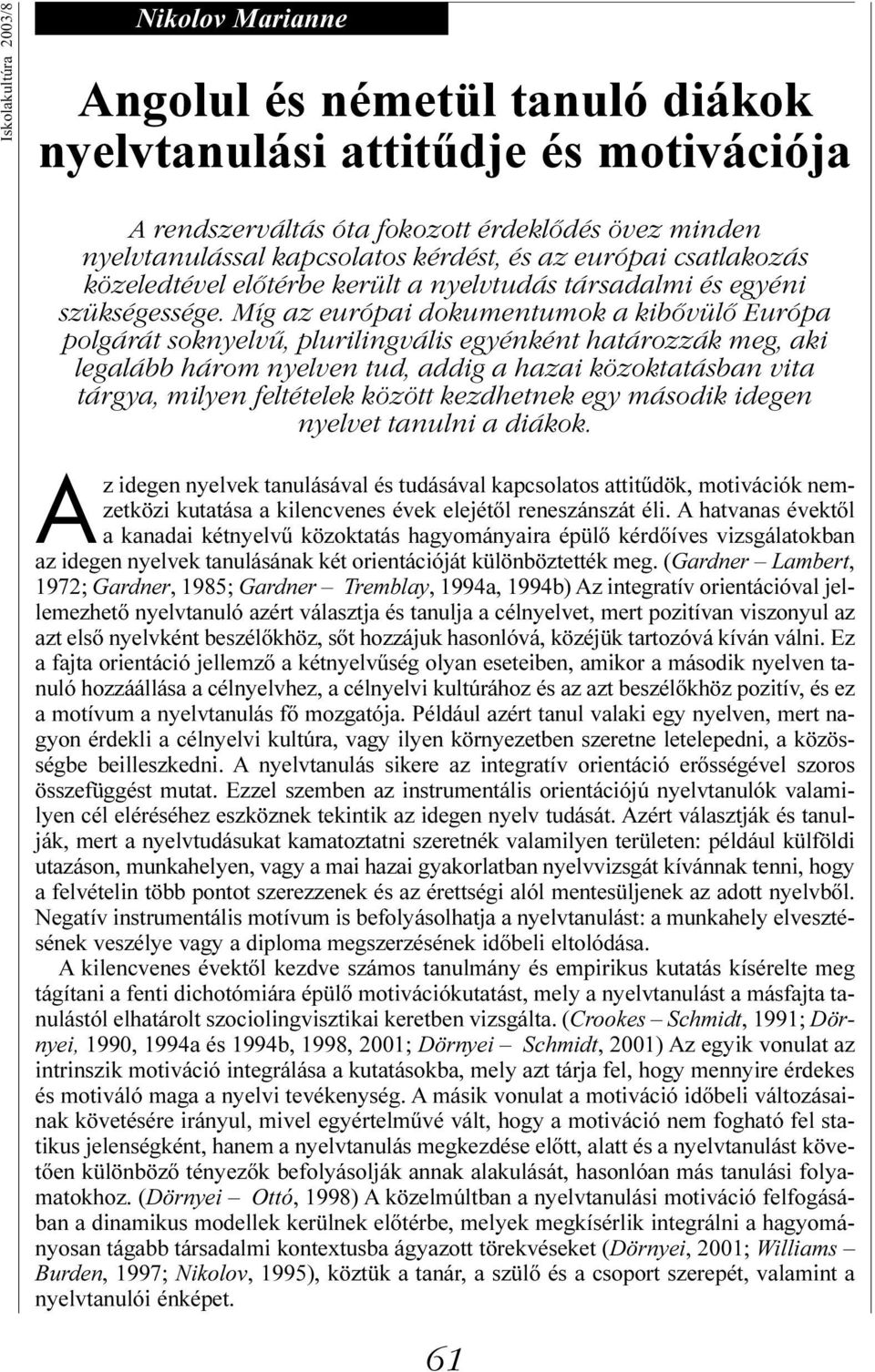 Iskolakultúra 2003/8

Nikolov Marianne

Angolul és németül tanuló diákok nyelvtanulási attitűdje és motivációja

A rendszerváltás óta fokozott érdeklődés övez minden nyelvtanulással kapcsolatos kérdést, és az európai csatlakozás közeledtével előtérbe került a nyelvtudás társadalmi és egyéni szükségessége. Míg az európai dokumentumok a kibővülő Európa polgárát soknyelvű, plurilingvális egyénként határozzák meg, aki legalább három nyelven tud, addig a hazai közoktatásban vita tárgya, milyen feltételek között kezdhetnek egy második idegen nyelvet tanulni a diákok.

Az idegen nyelvek tanulásával és tudásával kapcsolatos attitűdök, motivációk nemzetközi kutatása a kilencvenes évek elejétől reneszánszát éli. A hatvanas évektől a kanadai kétnyelvű közoktatás hagyományaira épülő kérdőíves vizsgálatokban az idegen nyelvek tanulásának két orientációját különböztették meg. (Gardner – Lambert, 1972; Gardner, 1985; Gardner – Tremblay, 1994a, 1994b) Az integratív orientációval jellemezhető nyelvtanuló azért választja és tanulja a célnyelvet, mert pozitívan viszonyul az azt első nyelvként beszélőkhöz, sőt hozzájuk hasonlóvá, közéjük tartozóvá kíván válni. Ez a fajta orientáció jellemző a kétnyelvűség olyan eseteiben, amikor a második nyelven tanuló hozzáállása a célnyelvhez, a célnyelvi kultúrához és az azt beszélőkhöz pozitív, és ez a motívum a nyelvtanulás fő mozgatója. Például azért tanul valaki egy nyelven, mert nagyon érdekli a célnyelvi kultúra, vagy ilyen környezetben szeretne letelepedni, a közösségbe beilleszkedni. A nyelvtanulás sikere az integratív orientáció erősségével szoros összefüggést mutat. Ezzel szemben az instrumentális orientációjú nyelvtanulók valamilyen cél eléréséhez eszköznek tekintik az idegen nyelv tudását. Azért választják és tanulják, mert a nyelvtudásukat kamatoztatni szeretnék valamilyen területen: például külföldi utazáson, munkahelyen, vagy a mai hazai gyakorlatban nyelvvizsgát kívánnak tenni, hogy a felvételin több pontot szerezzenek és az érettségi alól mentesüljenek az adott nyelvből. Negatív instrumentális motívum is befolyásolhatja a nyelvtanulást: a munkahely elvesztésének veszélye vagy a diploma megszerzésének időbeli eltolódása.

A kilencvenes évektől kezdve számos tanulmány és empirikus kutatás kísérelte meg tágítani a fenti dichotómiára épülő motivációkutatást, mely a nyelvtanulást a másfajta tanulástól elhatárolt szociolingvisztikai keretben vizsgálta. (Crookes – Schmidt, 1991; Dörnyei, 1990, 1994a és 1994b, 1998, 2001; Dörnyei – Schmidt, 2001) Az egyik vonulat az intrinszik motiváció integrálása a kutatásokba, mely azt tárja fel, hogy mennyire érdekes és motiváló maga a nyelvi tevékenység. A másik vonulat a motiváció időbeli változásainak követésére irányul, mivel egyértelművé vált, hogy a motiváció nem fogható fel statikus jelenségként, hanem a nyelvtanulás megkezdése előtt, alatt és a nyelvtanulást követően különböző tényezők befolyásolják annak alakulását, hasonlóan más tanulási folyamatokhoz. (Dörnyei – Ottó, 1998) A közelmúltban a nyelvtanulási motiváció felfogásában a dinamikus modellek kerülnek előtérbe, melyek megkísérlik integrálni a hagyományosan tágabb társadalmi kontextusba ágyazott törekvéseket (Dörnyei, 2001; Williams – Burden, 1997; Nikolov, 1995), köztük a tanár, a szülő és a csoport szerepét, valamint a nyelvtanulói énképet.

61